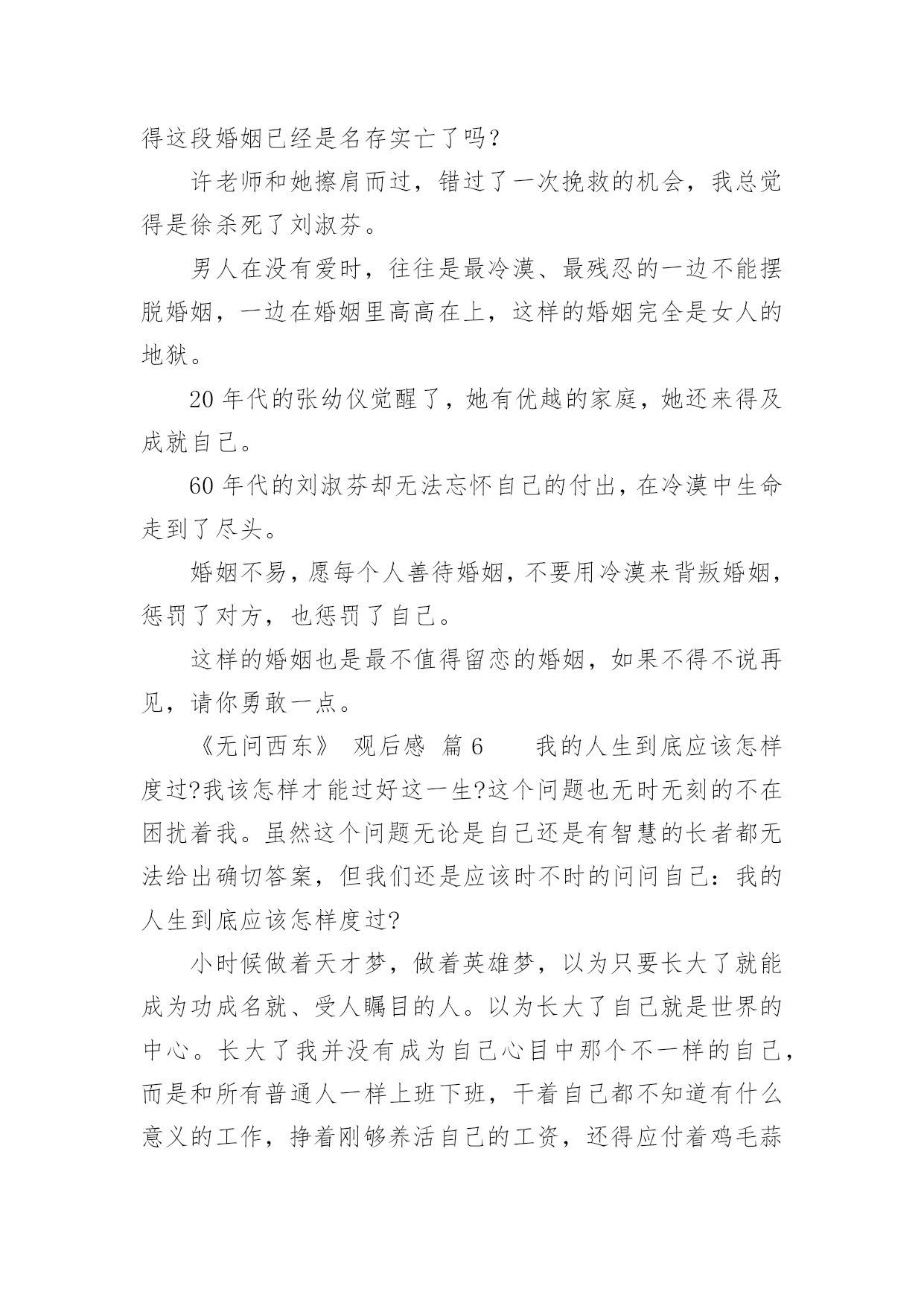 得这段婚姻已经是名存实亡了吗?

许老师和她擦肩而过，错过了一次挽救的机会，我总觉得是徐杀死了刘淑芬。

男人在没有爱时，往往是最冷漠、最残忍的一边不能摆脱婚姻，一边在婚姻里高高在上，这样的婚姻完全是女人的地狱。

20 年代的张幼仪觉醒了，她有优越的家庭，她还来得及成就自己。

60 年代的刘淑芬却无法忘怀自己的付出，在冷漠中生命走到了尽头。

婚姻不易，愿每个人善待婚姻，不要用冷漠来背叛婚姻，惩罚了对方，也惩罚了自己。

这样的婚姻也是最不值得留恋的婚姻，如果不得不说再见，请你勇敢一点。

《无问西东》 观后感 篇 6　　我的人生到底应该怎样度过?我该怎样才能过好这一生?这个问题也无时无刻的不在困扰着我。虽然这个问题无论是自己还是有智慧的长者都无法给出确切答案，但我们还是应该时不时的问问自己：我的人生到底应该怎样度过?

小时候做着天才梦，做着英雄梦，以为只要长大了就能成为功成名就、受人瞩目的人。以为长大了自己就是世界的中心。长大了我并没有成为自己心目中那个不一样的自己，而是和所有普通人一样上班下班，干着自己都不知道有什么意义的工作，挣着刚够养活自己的工资，还得应付着鸡毛蒜